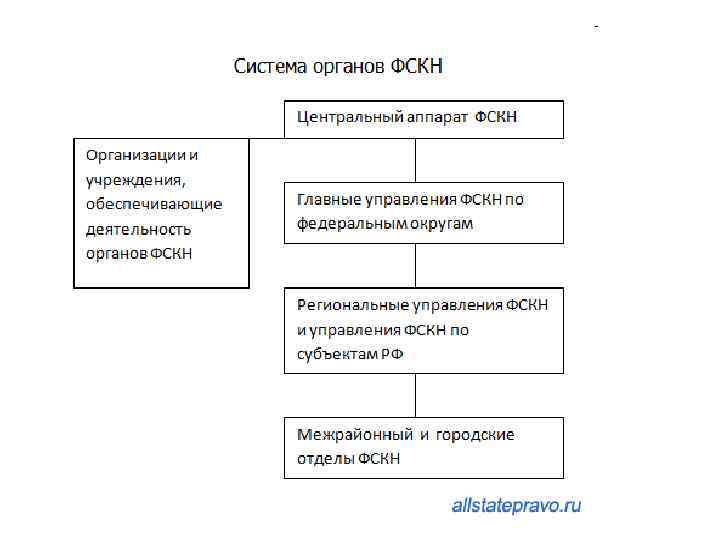 Система органов ФСКН

Центральный аппарат ФСКН

Организации и учреждения, обеспечивающие деятельность органов ФСКН

Главные управления ФСКН по федеральным округам

Региональные управления ФСКН и управления ФСКН по субъектам РФ

Межрайонный и городские отделы ФСКН

allstatepravo.ru